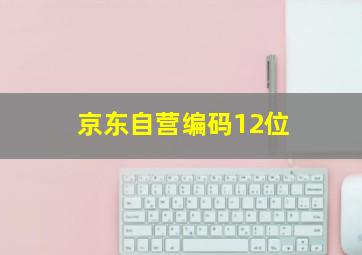 京东自营编码12位